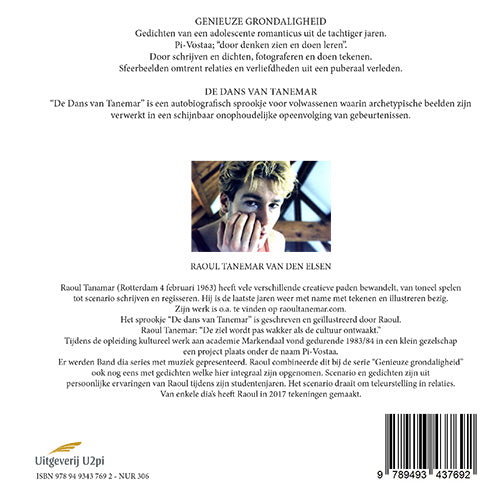 GENIEUZE GRONDALIGHEID
Gedichten van een adolescente romanticus uit de tachtiger jaren.
Pi-Vostaa; "door denken zien en doen leren".
Door schrijven en dichten, fotograferen en doen tekenen.
Sfeerbeelden omtrent relaties en verliefdheden uit een puberaal verleden.

DE DANS VAN TANEMAR
"De Dans van Tanemar" is een autobiografisch sprookje voor volwassenen waarin archetypische beelden zijn verwerkt in een schijnbaar onophoudelijke opeenvolging van gebeurtenissen.

RAOUL TANEMAR VAN DEN ELSEN

Raoul Tanamar (Rotterdam 4 februari 1963) heeft vele verschillende creatieve paden bewandelt, van toneel spelen tot scenario schrijven en regisseren. Hij is de laatste jaren weer met name met tekenen en illustreren bezig.
Zijn werk is o.a. te vinden op raoultanemar.com.
Het sprookje "De dans van Tanemar" is geschreven en geïllustreerd door Raoul.
Raoul Tanemar: "De ziel wordt pas wakker als de cultuur ontwaakt."
Tijdens de opleiding kultureel werk aan academie Markendaal vond gedurende 1983/84 in een klein gezelschap een project plaats onder de naam Pi-Vostaa.
Er werden Band dia series met muziek gepresenteerd. Raoul combineerde dit bij de serie "Genieuze grondaligheid" ook nog eens met gedichten welke hier integraal zijn opgenomen. Scenario en gedichten zijn uit persoonlijke ervaringen van Raoul tijdens zijn studentenjaren. Het scenario draait om teleurstelling in relaties.
Van enkele dia's heeft Raoul in 2017 tekeningen gemaakt.

Uitgeverij U2pi
ISBN 978 94 9343 769 2 - NUR 306

9 789493 437692